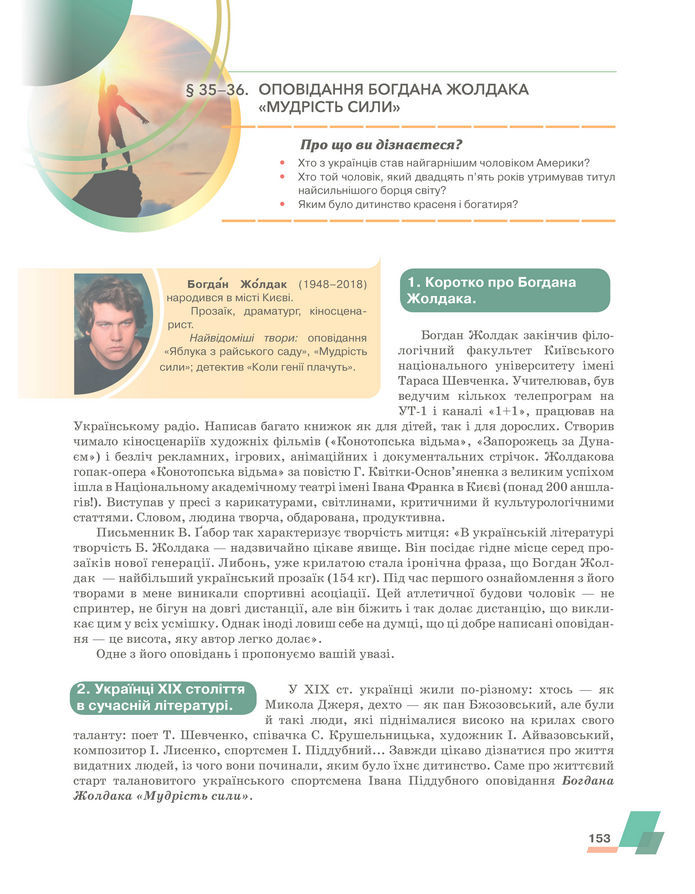 § 35–36. ОПОВІДАННЯ БОГДАНА ЖОЛДАКА «МУДРІСТЬ СИЛИ»

Про що ви дізнаєтеся?

• Хто з українців став найгарнішим чоловіком Америки?
• Хто той чоловік, який двадцять п'ять років утримував титул найсильнішого борця світу?
• Яким було дитинство красеня і богатиря?

Богда́н Жо́лдак (1948–2018) народився в місті Києві.
Прозаїк, драматург, кіносценарист.
Найвідоміші твори: оповідання «Яблука з райського саду», «Мудрість сили»; детектив «Коли генії плачуть».

1. Коротко про Богдана Жолдака.

Богдан Жолдак закінчив філологічний факультет Київського національного університету імені Тараса Шевченка. Учителював, був ведучим кількох телепрограм на УТ-1 і каналі «1+1», працював на Українському радіо. Написав багато книжок як для дітей, так і для дорослих. Створив чимало кіносценаріїв художніх фільмів («Конотопська відьма», «Запорожець за Дунаєм») і безліч рекламних, ігрових, анімаційних і документальних стрічок. Жолдакова гопак-опера «Конотопська відьма» за повістю Г. Квітки-Основ'яненка з великим успіхом ішла в Національному академічному театрі імені Івана Франка в Києві (понад 200 аншлагів!). Виступав у пресі з карикатурами, світлинами, критичними й культурологічними статтями. Словом, людина творча, обдарована, продуктивна.

Письменник В. Ґабор так характеризує творчість митця: «В українській літературі творчість Б. Жолдака — надзвичайно цікаве явище. Він посідає гідне місце серед прозаїків нової генерації. Либонь, уже крилатою стала іронічна фраза, що Богдан Жолдак — найбільший український прозаїк (154 кг). Під час першого ознайомлення з його творами в мене виникали спортивні асоціації. Цей атлетичної будови чоловік — не спринтер, не бігун на довгі дистанції, але він біжить і так долає дистанцію, що викликає цим у всіх усмішку. Однак іноді ловиш себе на думці, що ці добре написані оповідання — це висота, яку автор легко долає».

Одне з його оповідань і пропонуємо вашій увазі.

2. Українці XIX століття в сучасній літературі.

У XIX ст. українці жили по-різному: хтось — як Микола Джеря, дехто — як пан Бжозовський, але були й такі люди, які піднімалися високо на крилах свого таланту: поет Т. Шевченко, співачка С. Крушельницька, художник І. Айвазовський, композитор І. Лисенко, спортсмен І. Піддубний... Завжди цікаво дізнатися про життя видатних людей, із чого вони починали, яким було їхнє дитинство. Саме про життєвий старт талановитого українського спортсмена Івана Піддубного оповідання Богдана Жолдака «Мудрість сили».

153